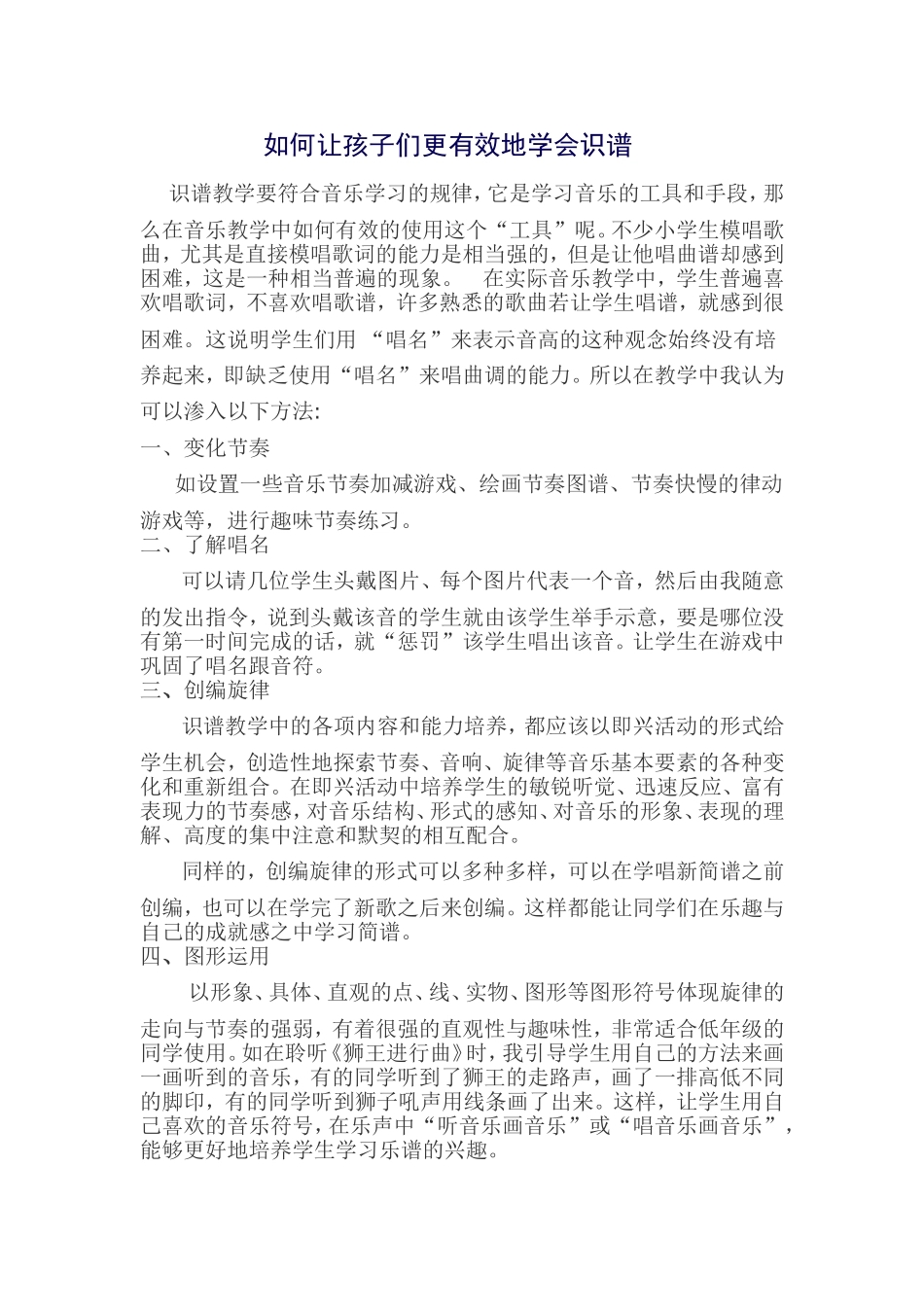 如何让孩子们更有效地学会识谱

识谱教学要符合音乐学习的规律，它是学习音乐的工具和手段，那么在音乐教学中如何有效的使用这个“工具”呢。不少小学生模唱歌曲，尤其是直接模唱歌词的能力是相当强的，但是让他唱曲谱却感到困难，这是一种相当普遍的现象。 在实际音乐教学中，学生普遍喜欢唱歌词，不喜欢唱歌谱，许多熟悉的歌曲若让学生唱谱，就感到很困难。这说明学生们用“唱名”来表示音高的这种观念始终没有培养起来，即缺乏使用“唱名”来唱曲调的能力。所以在教学中我认为可以渗入以下方法:

一、变化节奏

如设置一些音乐节奏加减游戏、绘画节奏图谱、节奏快慢的律动游戏等，进行趣味节奏练习。

二、了解唱名

可以请几位学生头戴图片、每个图片代表一个音，然后由我随意的发出指令，说到头戴该音的学生就由该学生举手示意，要是哪位没有第一时间完成的话，就“惩罚”该学生唱出该音。让学生在游戏中巩固了唱名跟音符。

三、创编旋律

识谱教学中的各项内容和能力培养，都应该以即兴活动的形式给学生机会，创造性地探索节奏、音响、旋律等音乐基本要素的各种变化和重新组合。在即兴活动中培养学生的敏锐听觉、迅速反应、富有表现力的节奏感，对音乐结构、形式的感知、对音乐的形象、表现的理解、高度的集中注意和默契的相互配合。

同样的，创编旋律的形式可以多种多样，可以在学唱新简谱之前创编，也可以在学完了新歌之后来创编。这样都能让同学们在乐趣与自己的成就感之中学习简谱。

四、图形运用

以形象、具体、直观的点、线、实物、图形等图形符号体现旋律的走向与节奏的强弱，有着很强的直观性与趣味性，非常适合低年级的同学使用。如在聆听《狮王进行曲》时，我引导学生用自己的方法来画一画听到的音乐，有的同学听到了狮王的走路声，画了一排高低不同的脚印，有的同学听到狮子吼声用线条画了出来。这样，让学生用自己喜欢的音乐符号，在乐声中“听音乐画音乐”或“唱音乐画音乐”，能够更好地培养学生学习乐谱的兴趣。